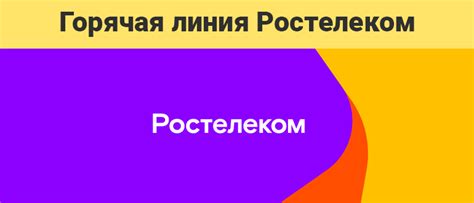 Горячая линия Ростелеком

Ростелеком